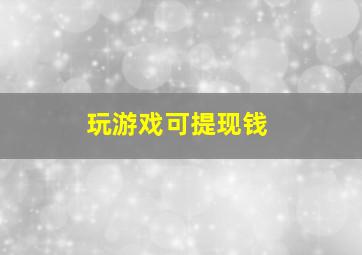 玩游戏可提现钱